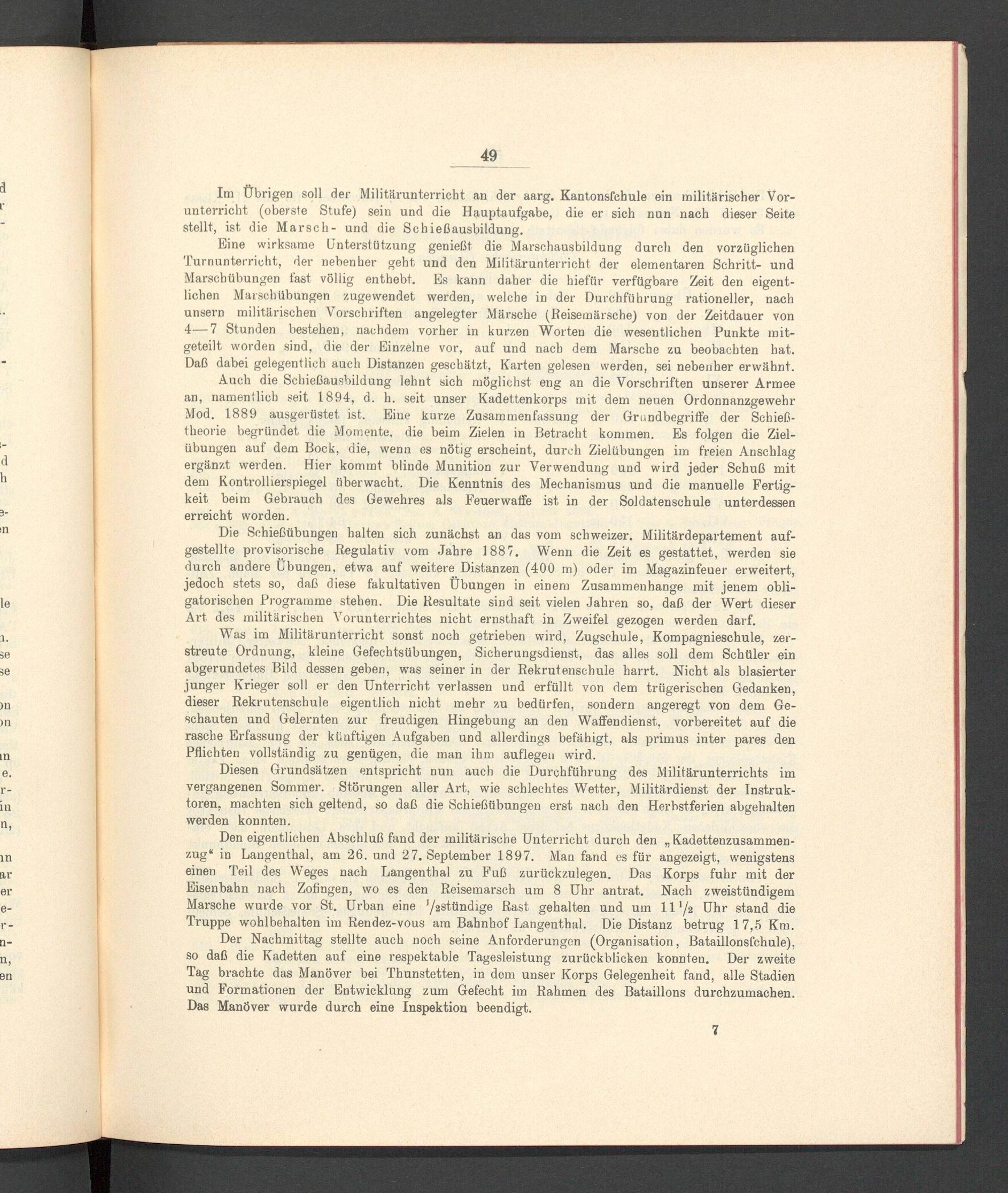 49

Im Übrigen soll der Militärunterricht an der aarg. Kantonsſchule ein militärischer Vorunterricht (oberste Stufe) sein und die Hauptaufgabe, die er sich nun nach dieser Seite stellt, ist die Marsch- und die Schießausbildung.

Eine wirksame Unterstützung genießt die Marschausbildung durch den vorzüglichen Turnunterricht, der nebenher geht und den Militärunterricht der elementaren Schritt- und Marschübungen fast völlig enthebt. Es kann daher die hiefür verfügbare Zeit den eigentlichen Marschübungen zugewendet werden, welche in der Durchführung rationeller, nach unsern militärischen Vorschriften angelegter Märsche (Reisemärsche) von der Zeitdauer von 4—7 Stunden bestehen, nachdem vorher in kurzen Worten die wesentlichen Punkte mitgeteilt worden sind, die der Einzelne vor, auf und nach dem Marsche zu beobachten hat. Daß dabei gelegentlich auch Distanzen geschätzt, Karten gelesen werden, sei nebenher erwähnt.

Auch die Schießausbildung lehnt sich möglichst eng an die Vorschriften unserer Armee an, namentlich seit 1894, d. h. seit unser Kadettenkorps mit dem neuen Ordonnanzgewehr Mod. 1889 ausgerüstet ist. Eine kurze Zusammenfassung der Grundbegriffe der Schießtheorie begründet die Momente, die beim Zielen in Betracht kommen. Es folgen die Zielübungen auf dem Bock, die, wenn es nötig erscheint, durch Zielübungen im freien Anschlag ergänzt werden. Hier kommt blinde Munition zur Verwendung und wird jeder Schuß mit dem Kontrollierspiegel überwacht. Die Kenntnis des Mechanismus und die manuelle Fertigkeit beim Gebrauch des Gewehres als Feuerwaffe ist in der Soldatenschule unterdessen erreicht worden.

Die Schießübungen halten sich zunächst an das vom schweizer. Militärdepartement aufgestellte provisorische Regulativ vom Jahre 1887. Wenn die Zeit es gestattet, werden sie durch andere Übungen, etwa auf weitere Distanzen (400 m) oder im Magazinfeuer erweitert, jedoch stets so, daß diese fakultativen Übungen in einem Zusammenhange mit jenem obligatorischen Programme stehen. Die Resultate sind seit vielen Jahren so, daß der Wert dieser Art des militärischen Vorunterrichtes nicht ernsthaft in Zweifel gezogen werden darf.

Was im Militärunterricht sonst noch getrieben wird, Zugschule, Kompagnieschule, zerstreute Ordnung, kleine Gefechtsübungen, Sicherungsdienst, das alles soll dem Schüler ein abgerundetes Bild dessen geben, was seiner in der Rekrutenschule harrt. Nicht als blasierter junger Krieger soll er den Unterricht verlassen und erfüllt von dem trügerischen Gedanken, dieser Rekrutenschule eigentlich nicht mehr zu bedürfen, sondern angeregt von dem Geschauten und Gelernten zur freudigen Hingebung an den Waffendienst, vorbereitet auf die rasche Erfassung der künftigen Aufgaben und allerdings befähigt, als primus inter pares den Pflichten vollständig zu genügen, die man ihm auflegen wird.

Diesen Grundsätzen entspricht nun auch die Durchführung des Militärunterrichts im vergangenen Sommer. Störungen aller Art, wie schlechtes Wetter, Militärdienst der Instruktoren, machten sich geltend, so daß die Schießübungen erst nach den Herbstferien abgehalten werden konnten.

Den eigentlichen Abschluß fand der militärische Unterricht durch den „Kadettenzusammenzug“ in Langenthal, am 26. und 27. September 1897. Man fand es für angezeigt, wenigstens einen Teil des Weges nach Langenthal zu Fuß zurückzulegen. Das Korps fuhr mit der Eisenbahn nach Zofingen, wo es den Reisemarsch um 8 Uhr antrat. Nach zweistündigem Marsche wurde vor St. Urban eine $^1/_2$stündige Rast gehalten und um $11^1/_2$ Uhr stand die Truppe wohlbehalten im Rendez-vous am Bahnhof Langenthal. Die Distanz betrug 17,5 Km.

Der Nachmittag stellte auch noch seine Anforderungen (Organisation, Bataillonsſchule), so daß die Kadetten auf eine respektable Tagesleistung zurückblicken konnten. Der zweite Tag brachte das Manöver bei Thunstetten, in dem unser Korps Gelegenheit fand, alle Stadien und Formationen der Entwicklung zum Gefecht im Rahmen des Bataillons durchzumachen. Das Manöver wurde durch eine Inspektion beendigt.

7